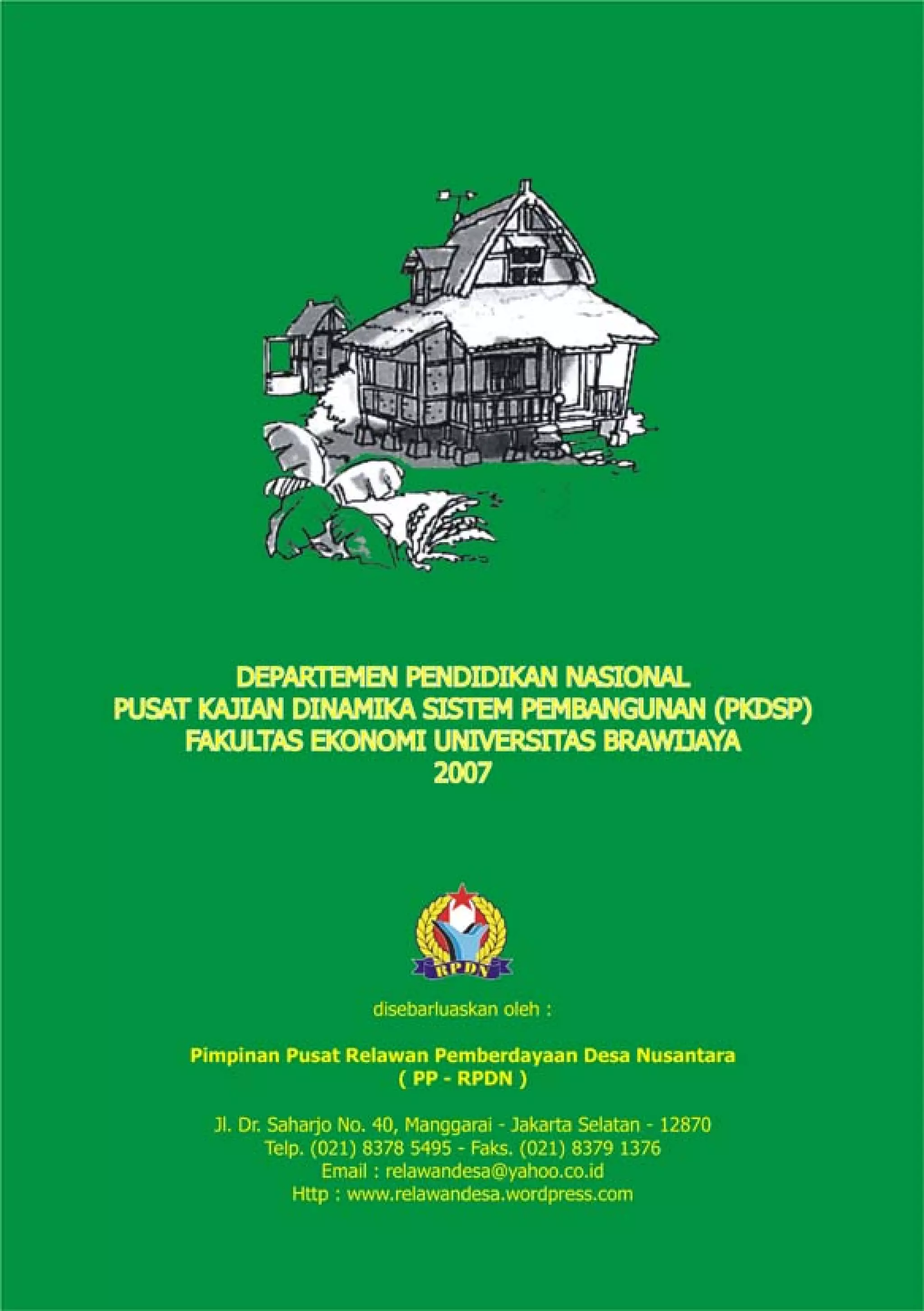 DEPARTEMEN PENDIDIKAN NASIONAL
PUSAT KAJIAN DINAMIKA SISTEM PEMBANGUNAN (PKDSP)
FAKULTAS EKONOMI UNIVERSITAS BRAWIJAYA
2007

RPDN

disebarluaskan oleh :

Pimpinan Pusat Relawan Pemberdayaan Desa Nusantara
( PP - RPDN )

Jl. Dr. Saharjo No. 40, Manggarai - Jakarta Selatan - 12870
Telp. (021) 8378 5495 - Faks. (021) 8379 1376
Email : relawandesa@yahoo.co.id
Http : www.relawandesa.wordpress.com